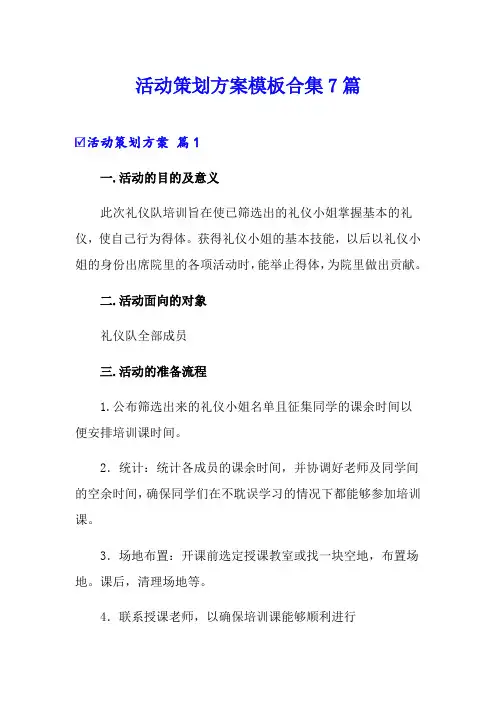 活动策划方案模板合集7篇

☑活动策划方案 篇1

一.活动的目的及意义

此次礼仪队培训旨在使已筛选出的礼仪小姐掌握基本的礼仪，使自己行为得体。获得礼仪小姐的基本技能，以后以礼仪小姐的身份出席院里的各项活动时，能举止得体，为院里做出贡献。

二.活动面向的对象

礼仪队全部成员

三.活动的准备流程

1.公布筛选出来的礼仪小姐名单且征集同学的课余时间以便安排培训课时间。

2．统计：统计各成员的课余时间，并协调好老师及同学间的空余时间，确保同学们在不耽误学习的情况下都能够参加培训课。

3．场地布置：开课前选定授课教室或找一块空地，布置场地。课后，清理场地等。

4．联系授课老师，以确保培训课能够顺利进行